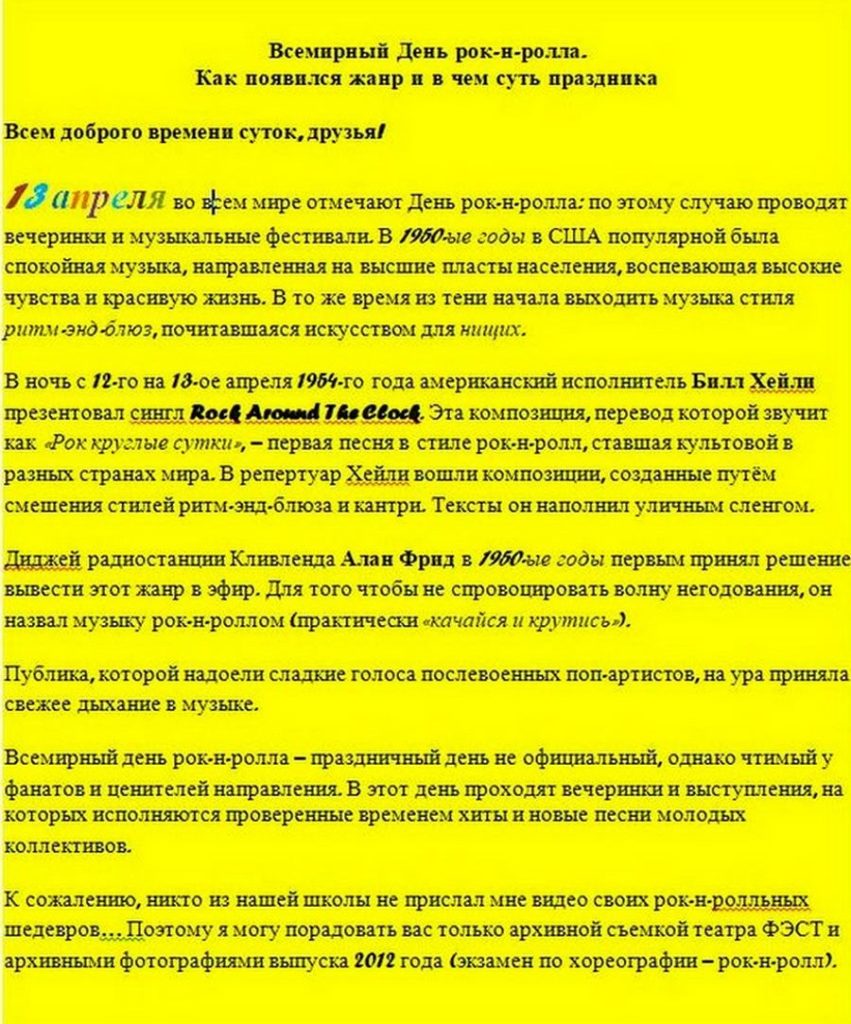 Всемирный День рок-н-ролла.
Как появился жанр и в чем суть праздника

Всем доброго времени суток, друзья!

13 апреля во всем мире отмечают День рок-н-ролла: по этому случаю проводят вечеринки и музыкальные фестивали. В 1950-ые годы в США популярной была спокойная музыка, направленная на высшие пласты населения, воспевающая высокие чувства и красивую жизнь. В то же время из тени начала выходить музыка стиля ритм-энд-блюз, почитавшаяся искусством для нищих.

В ночь с 12-го на 13-ое апреля 1954-го года американский исполнитель Билл Хейли презентовал сингл Rock Around The Clock. Эта композиция, перевод которой звучит как «Рок круглые сутки», – первая песня в стиле рок-н-ролл, ставшая культовой в разных странах мира. В репертуар Хейли вошли композиции, созданные путём смешения стилей ритм-энд-блюза и кантри. Тексты он наполнил уличным сленгом.

Диджей радиостанции Кливленда Алан Фрид в 1950-ые годы первым принял решение вывести этот жанр в эфир. Для того чтобы не спровоцировать волну негодования, он назвал музыку рок-н-роллом (практически «качайся и крутись»).

Публика, которой надоели сладкие голоса послевоенных поп-артистов, на ура приняла свежее дыхание в музыке.

Всемирный день рок-н-ролла – праздничный день не официальный, однако чтимый у фанатов и ценителей направления. В этот день проходят вечеринки и выступления, на которых исполняются проверенные временем хиты и новые песни молодых коллективов.

К сожалению, никто из нашей школы не прислал мне видео своих рок-н-ролльных шедевров… Поэтому я могу порадовать вас только архивной съемкой театра ФЭСТ и архивными фотографиями выпуска 2012 года (экзамен по хореографии – рок-н-ролл).